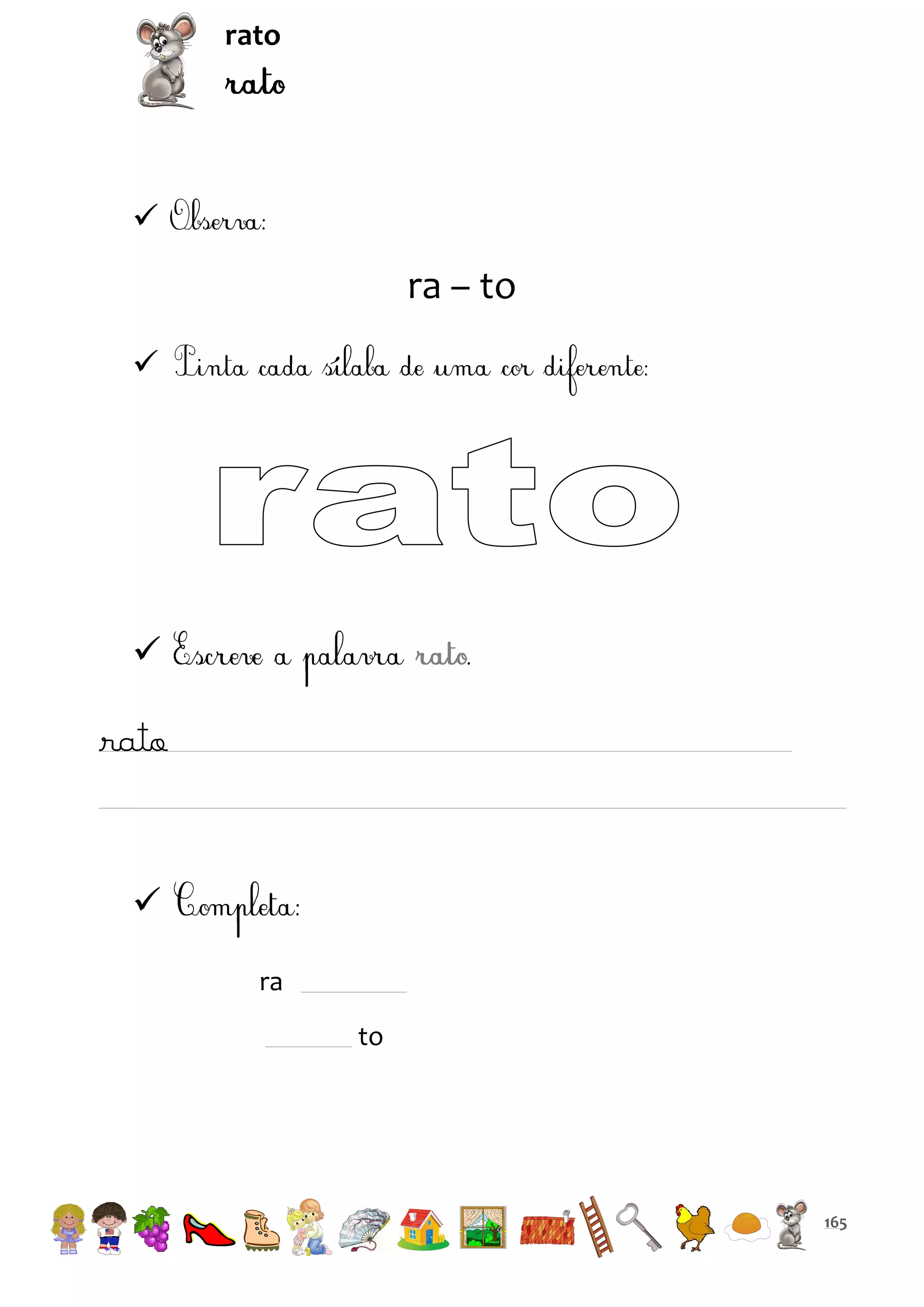 rato
rato

✓ Observa:

ra – to

✓ Pinta cada sílaba de uma cor diferente:

rato

✓ Escreve a palavra rato.

rato

✓ Completa:

ra ______

______ to

165